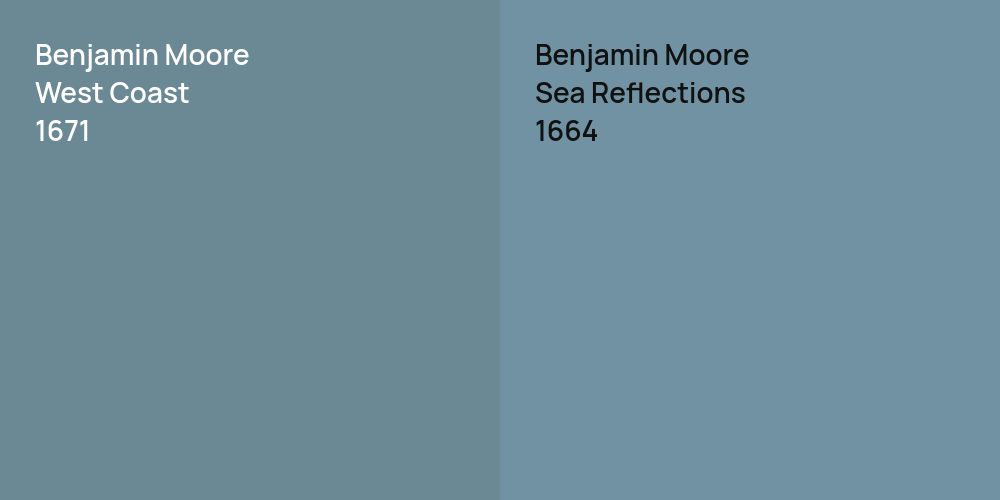 Benjamin Moore
West Coast
1671

Benjamin Moore
Sea Reflections
1664